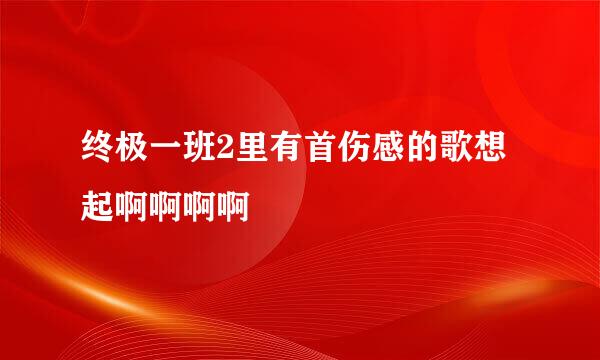 终极一班2里有首伤感的歌想起啊啊啊啊